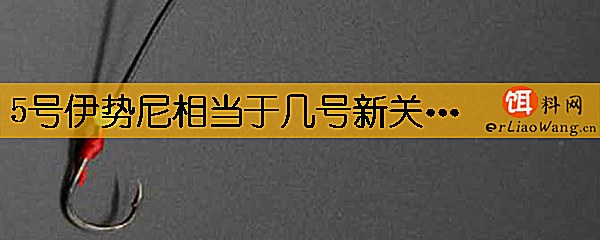 5号伊势尼相当于几号新关…

饵料网
erLiaoWang.cn